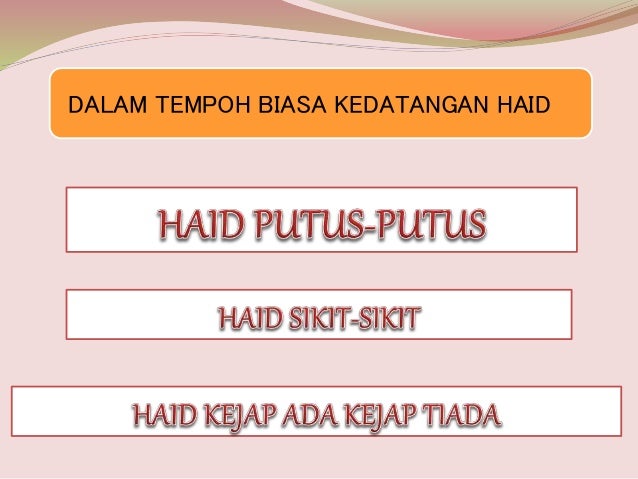 DALAM TEMPOH BIASA KEDATANGAN HAID

HAID PUTUS-PUTUS

HAID SIKIT-SIKIT

HAID KEJAP ADA KEJAP TIADA